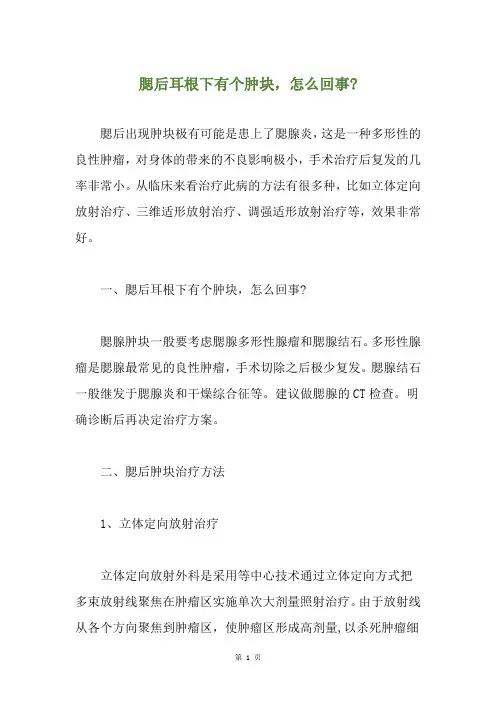 腮后耳根下有个肿块，怎么回事?

腮后出现肿块极有可能是患上了腮腺炎，这是一种多形性的良性肿瘤，对身体的带来的不良影响极小，手术治疗后复发的几率非常小。从临床来看治疗此病的方法有很多种，比如立体定向放射治疗、三维适形放射治疗、调强适形放射治疗等，效果非常好。

一、腮后耳根下有个肿块，怎么回事?

腮腺肿块一般要考虑腮腺多形性腺瘤和腮腺结石。多形性腺瘤是腮腺最常见的良性肿瘤，手术切除之后极少复发。腮腺结石一般继发于腮腺炎和干燥综合征等。建议做腮腺的CT检查。明确诊断后再决定治疗方案。

二、腮后肿块治疗方法

1、立体定向放射治疗

立体定向放射外科是采用等中心技术通过立体定向方式把多束放射线聚焦在肿瘤区实施单次大剂量照射治疗。由于放射线从各个方向聚焦到肿瘤区，使肿瘤区形成高剂量，以杀死肿瘤细

第 1 页